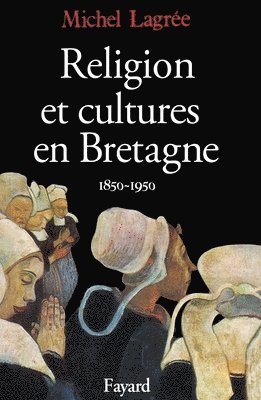 Michel Lagrée

Religion et cultures en Bretagne

1850-1950

Fayard